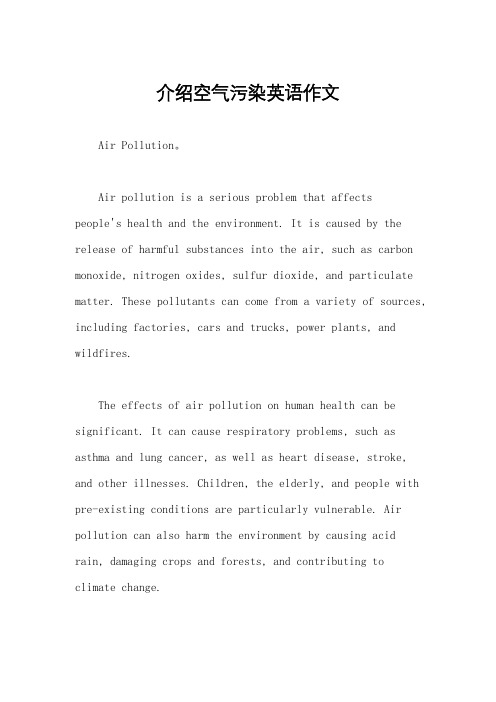 介绍空气污染英语作文

Air Pollution。

Air pollution is a serious problem that affects people's health and the environment. It is caused by the release of harmful substances into the air, such as carbon monoxide, nitrogen oxides, sulfur dioxide, and particulate matter. These pollutants can come from a variety of sources, including factories, cars and trucks, power plants, and wildfires.

The effects of air pollution on human health can be significant. It can cause respiratory problems, such as asthma and lung cancer, as well as heart disease, stroke, and other illnesses. Children, the elderly, and people with pre-existing conditions are particularly vulnerable. Air pollution can also harm the environment by causing acid rain, damaging crops and forests, and contributing to climate change.